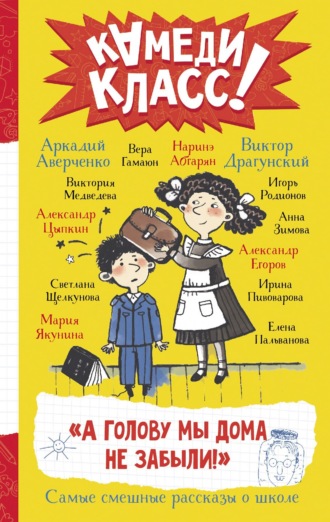 КАМЕДИ КЛАСС!

Аркадий Аверченко

Вера Гамаюн

Наринэ Абгарян

Виктор Драгунский

Виктория Медведева

Игорь Родионов

Александр Цыпкин

Анна Зимова

Александр Егоров

Светлана Щелкунова

Ирина Пивоварова

Мария Якунина

Елена Пальванова

«А ГОЛОВУ МЫ ДОМА НЕ ЗАБЫЛИ!»

Самые смешные рассказы о школе